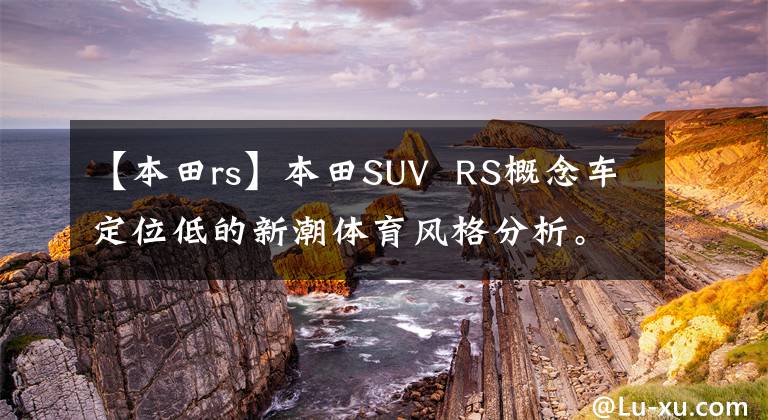 【本田rs】本田SUV RS概念车定位低的新潮体育风格分析。

@Lu-xu.com